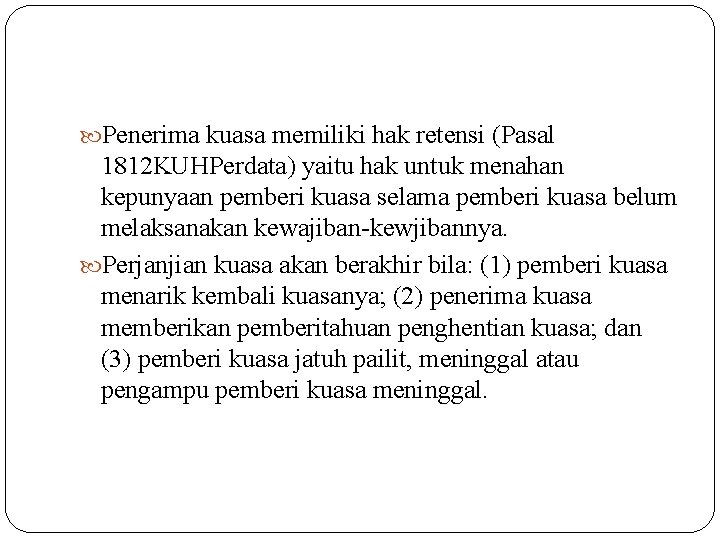 Penerima kuasa memiliki hak retensi (Pasal 1812KUHPerdata) yaitu hak untuk menahan kepunyaan pemberi kuasa selama pemberi kuasa belum melaksanakan kewajiban-kewjibannya.

Perjanjian kuasa akan berakhir bila: (1) pemberi kuasa menarik kembali kuasanya; (2) penerima kuasa memberikan pemberitahuan penghentian kuasa; dan (3) pemberi kuasa jatuh pailit, meninggal atau pengampu pemberi kuasa meninggal.